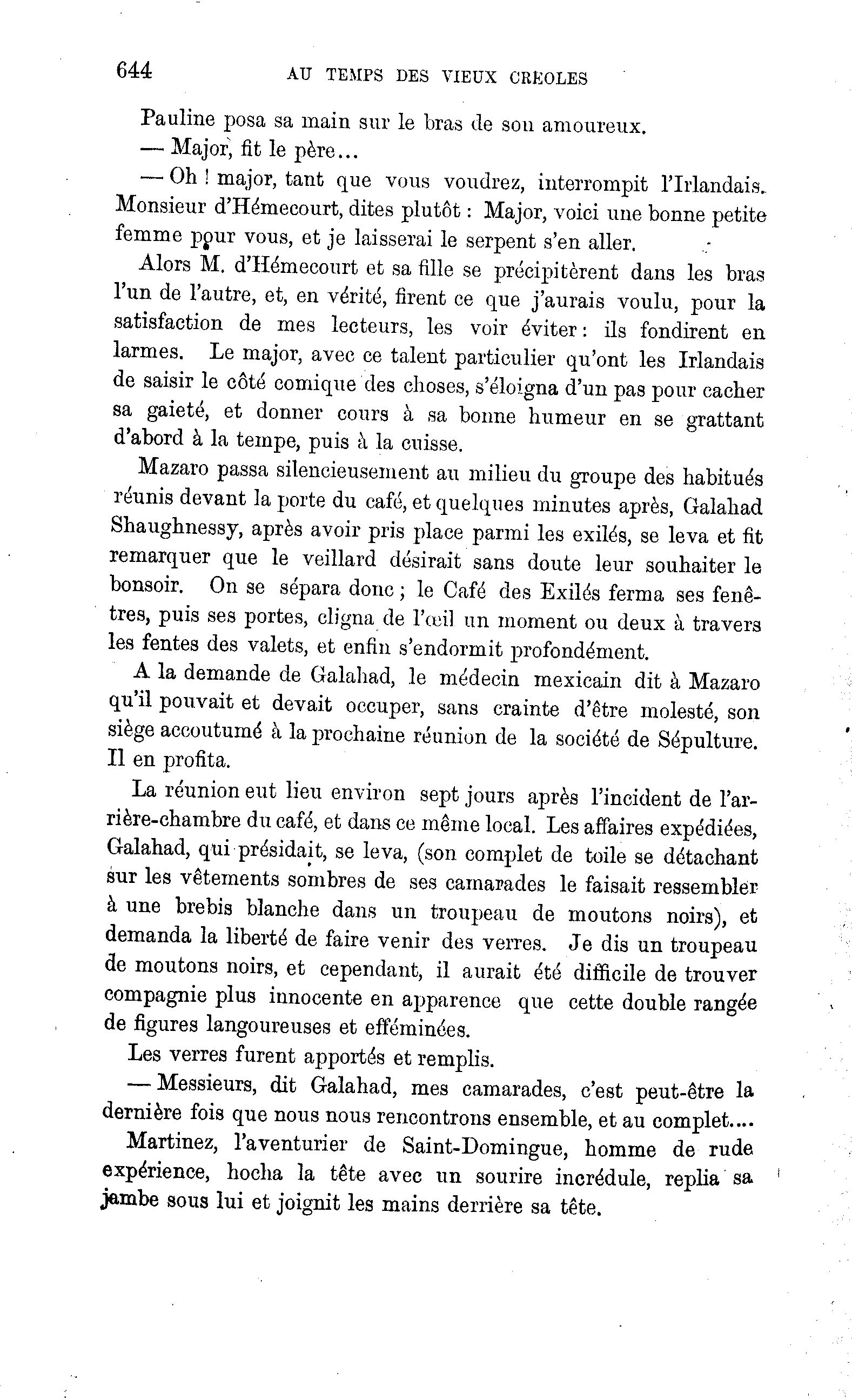 644 AU TEMPS DES VIEUX CREOLES

Pauline posa sa main sur le bras de son amoureux.

— Major, fit le père...

— Oh ! major, tant que vous voudrez, interrompit l'Irlandais. Monsieur d'Hémecourt, dites plutôt : Major, voici une bonne petite femme pour vous, et je laisserai le serpent s'en aller.

Alors M. d'Hémecourt et sa fille se précipitèrent dans les bras l'un de l'autre, et, en vérité, firent ce que j'aurais voulu, pour la satisfaction de mes lecteurs, les voir éviter : ils fondirent en larmes. Le major, avec ce talent particulier qu'ont les Irlandais de saisir le côté comique des choses, s'éloigna d'un pas pour cacher sa gaieté, et donner cours à sa bonne humeur en se grattant d'abord à la tempe, puis à la cuisse.

Mazaro passa silencieusement au milieu du groupe des habitués réunis devant la porte du café, et quelques minutes après, Galahad Shaughnessy, après avoir pris place parmi les exilés, se leva et fit remarquer que le veillard désirait sans doute leur souhaiter le bonsoir. On se sépara donc ; le Café des Exilés ferma ses fenêtres, puis ses portes, cligna de l'œil un moment ou deux à travers les fentes des valets, et enfin s'endormit profondément.

A la demande de Galahad, le médecin mexicain dit à Mazaro qu'il pouvait et devait occuper, sans crainte d'être molesté, son siège accoutumé à la prochaine réunion de la société de Sépulture. Il en profita.

La réunion eut lieu environ sept jours après l'incident de l'arrière-chambre du café, et dans ce même local. Les affaires expédiées, Galahad, qui présidait, se leva, (son complet de toile se détachant sur les vêtements sombres de ses camarades le faisait ressembler à une brebis blanche dans un troupeau de moutons noirs), et demanda la liberté de faire venir des verres. Je dis un troupeau de moutons noirs, et cependant, il aurait été difficile de trouver compagnie plus innocente en apparence que cette double rangée de figures langoureuses et efféminées.

Les verres furent apportés et remplis.

— Messieurs, dit Galahad, mes camarades, c'est peut-être la dernière fois que nous nous rencontrons ensemble, et au complet....

Martinez, l'aventurier de Saint-Domingue, homme de rude expérience, hocha la tête avec un sourire incrédule, replia sa jambe sous lui et joignit les mains derrière sa tête.